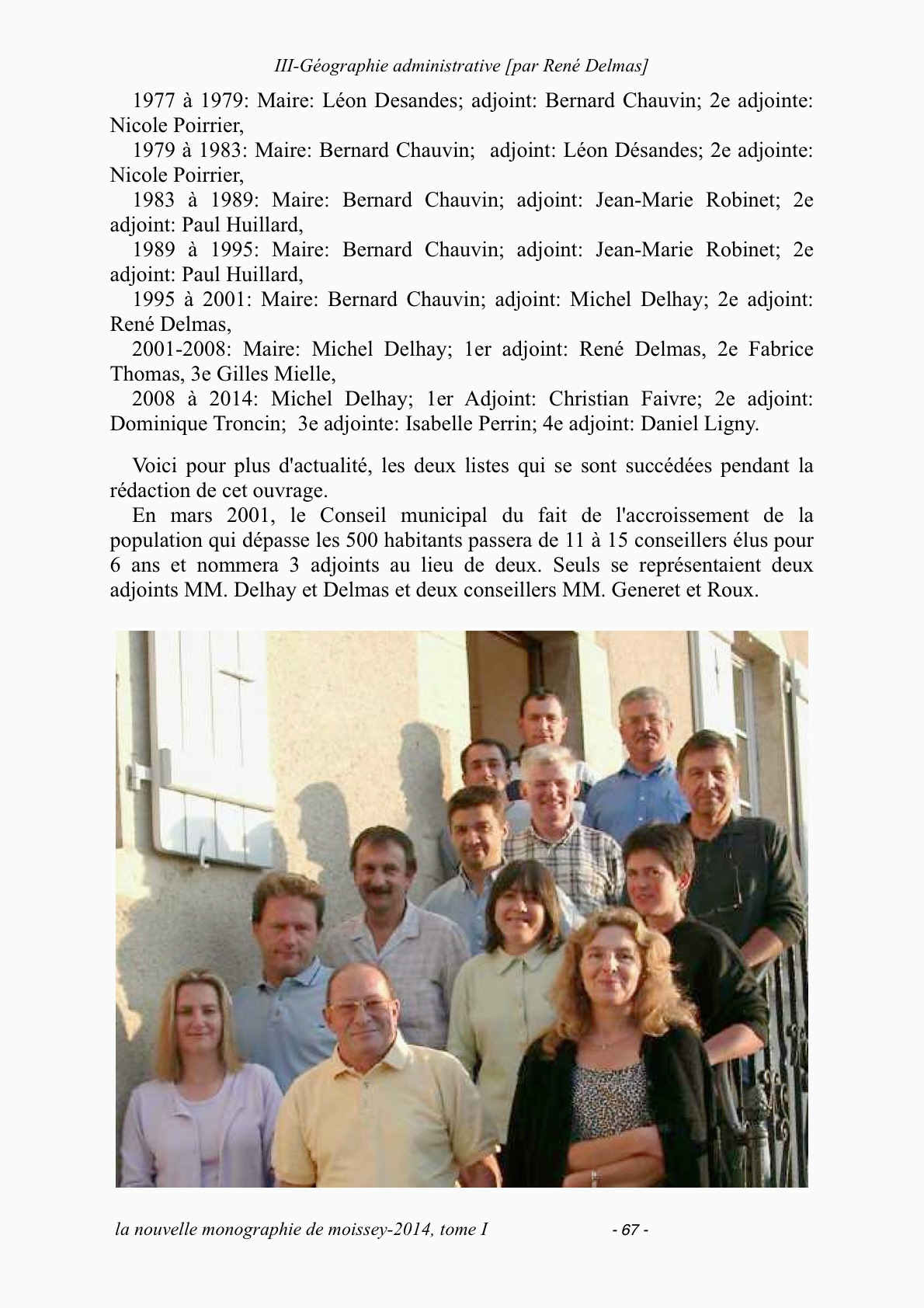 III-Géographie administrative [par René Delmas]

1977 à 1979: Maire: Léon Desandes; adjoint: Bernard Chauvin; 2e adjointe: Nicole Poirrier,
1979 à 1983: Maire: Bernard Chauvin; adjoint: Léon Désandes; 2e adjointe: Nicole Poirrier,
1983 à 1989: Maire: Bernard Chauvin; adjoint: Jean-Marie Robinet; 2e adjoint: Paul Huillard,
1989 à 1995: Maire: Bernard Chauvin; adjoint: Jean-Marie Robinet; 2e adjoint: Paul Huillard,
1995 à 2001: Maire: Bernard Chauvin; adjoint: Michel Delhay; 2e adjoint: René Delmas,
2001-2008: Maire: Michel Delhay; 1er adjoint: René Delmas, 2e Fabrice Thomas, 3e Gilles Mielle,
2008 à 2014: Michel Delhay; 1er Adjoint: Christian Faivre; 2e adjoint: Dominique Troncin; 3e adjointe: Isabelle Perrin; 4e adjoint: Daniel Ligny.

Voici pour plus d'actualité, les deux listes qui se sont succédées pendant la rédaction de cet ouvrage.
En mars 2001, le Conseil municipal du fait de l'accroissement de la population qui dépasse les 500 habitants passera de 11 à 15 conseillers élus pour 6 ans et nommera 3 adjoints au lieu de deux. Seuls se représentaient deux adjoints MM. Delhay et Delmas et deux conseillers MM. Generet et Roux.

la nouvelle monographie de moissey-2014, tome I - 67 -